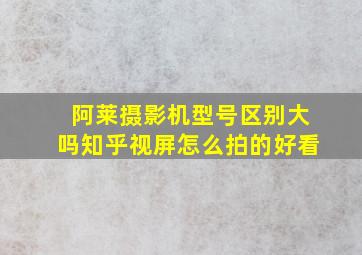 阿莱摄影机型号区别大吗知乎视屏怎么拍的好看